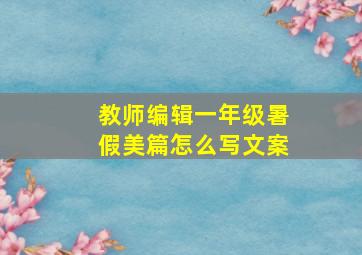 教师编辑一年级暑假美篇怎么写文案